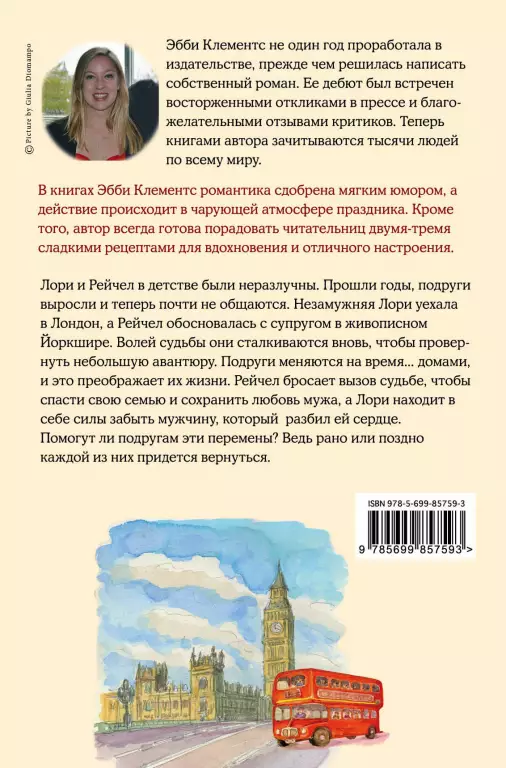 © Picture by Giulia Diomampo

Эбби Клементс не один год проработала в издательстве, прежде чем решилась написать собственный роман. Ее дебют был встречен восторженными откликами в прессе и благожелательными отзывами критиков. Теперь книгами автора зачитываются тысячи людей по всему миру.

В книгах Эбби Клементс романтика сдобрена мягким юмором, а действие происходит в чарующей атмосфере праздника. Кроме того, автор всегда готова порадовать читательниц двумя-тремя сладкими рецептами для вдохновения и отличного настроения.

Лори и Рейчел в детстве были неразлучны. Прошли годы, подруги выросли и теперь почти не общаются. Незамужняя Лори уехала в Лондон, а Рейчел обосновалась с супругом в живописном Йоркшире. Волей судьбы они сталкиваются вновь, чтобы провернуть небольшую авантюру. Подруги меняются на время... домами, и это преображает их жизни. Рейчел бросает вызов судьбе, чтобы спасти свою семью и сохранить любовь мужа, а Лори находит в себе силы забыть мужчину, который разбил ей сердце.
Помогут ли подругам эти перемены? Ведь рано или поздно каждой из них придется вернуться.

ISBN 978-5-699-85759-3

9 785699 857593 >